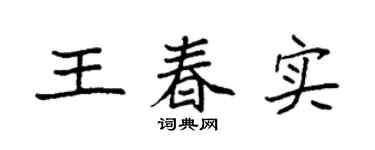 王春实

词典网